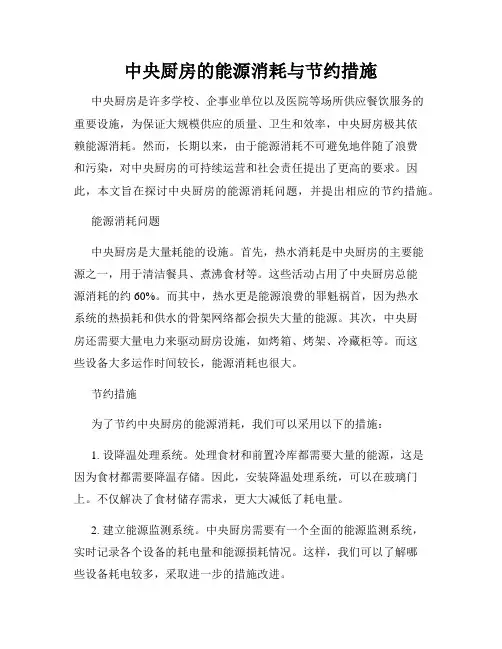 中央厨房的能源消耗与节约措施

中央厨房是许多学校、企事业单位以及医院等场所供应餐饮服务的重要设施，为保证大规模供应的质量、卫生和效率，中央厨房极其依赖能源消耗。然而，长期以来，由于能源消耗不可避免地伴随了浪费和污染，对中央厨房的可持续运营和社会责任提出了更高的要求。因此，本文旨在探讨中央厨房的能源消耗问题，并提出相应的节约措施。

能源消耗问题

中央厨房是大量耗能的设施。首先，热水消耗是中央厨房的主要能源之一，用于清洁餐具、煮沸食材等。这些活动占用了中央厨房总能源消耗的约 60%。而其中，热水更是能源浪费的罪魁祸首，因为热水系统的热损耗和供水的骨架网络都会损失大量的能源。其次，中央厨房还需要大量电力来驱动厨房设施，如烤箱、烤架、冷藏柜等。而这些设备大多运作时间较长，能源消耗也很大。

节约措施

为了节约中央厨房的能源消耗，我们可以采用以下的措施：

1. 设降温处理系统。处理食材和前置冷库都需要大量的能源，这是因为食材都需要降温存储。因此，安装降温处理系统，可以在玻璃门上。不仅解决了食材储存需求，更大大减低了耗电量。

2. 建立能源监测系统。中央厨房需要有一个全面的能源监测系统，实时记录各个设备的耗电量和能源损耗情况。这样，我们可以了解哪些设备耗电较多，采取进一步的措施改进。